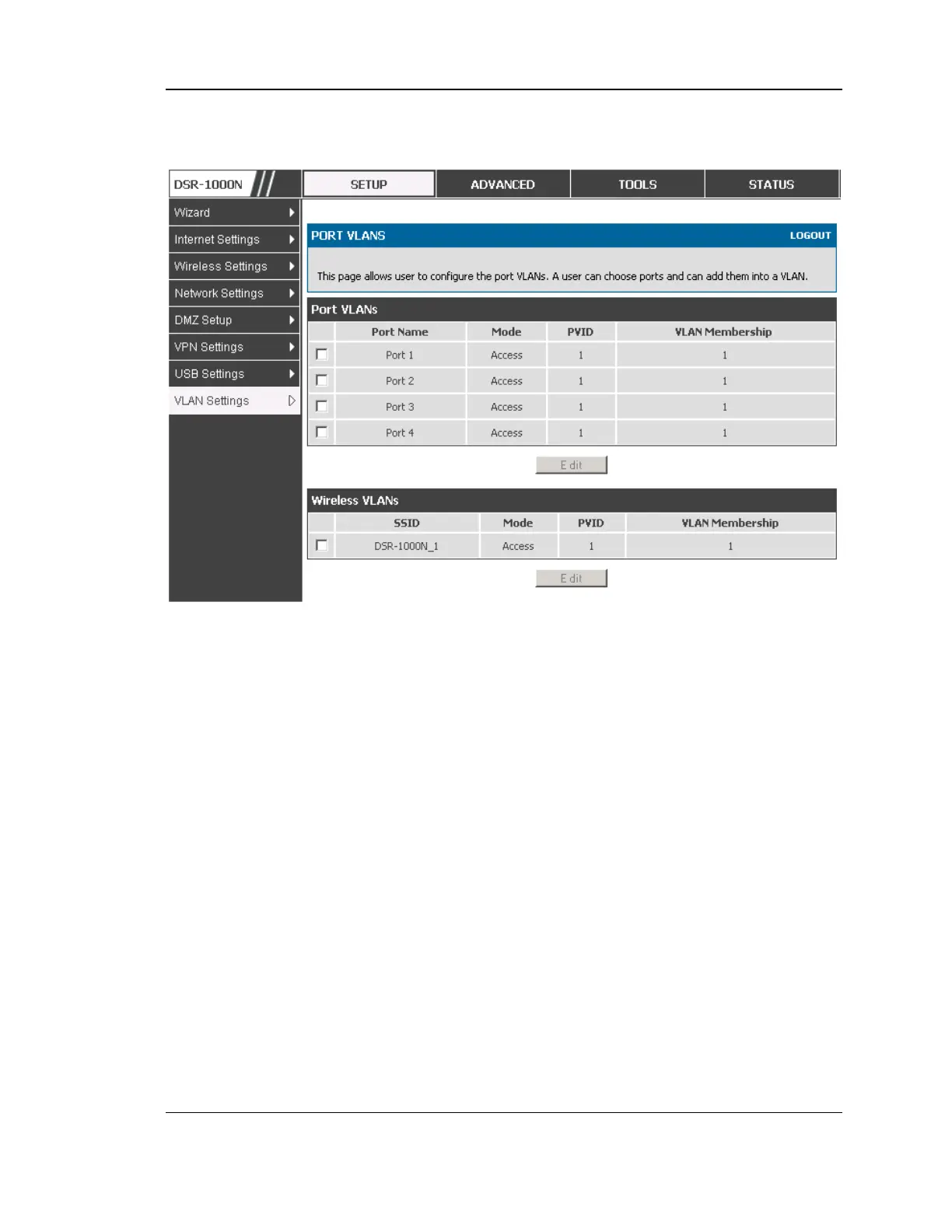 DSR-1000N

SETUP
ADVANCED
TOOLS
STATUS

Wizard
Internet Settings
Wireless Settings
Network Settings
DMZ Setup
VPN Settings
USB Settings
VLAN Settings

PORT VLANS
LOGOUT

This page allows user to configure the port VLANs. A user can choose ports and can add them into a VLAN.

Port VLANs

| | Port Name | Mode | PVID | VLAN Membership |
|---|---|---|---|---|
| ☐ | Port 1 | Access | 1 | 1 |
| ☐ | Port 2 | Access | 1 | 1 |
| ☐ | Port 3 | Access | 1 | 1 |
| ☐ | Port 4 | Access | 1 | 1 |

Edit

Wireless VLANs

| | SSID | Mode | PVID | VLAN Membership |
|---|---|---|---|---|
| ☐ | DSR-1000N_1 | Access | 1 | 1 |

Edit